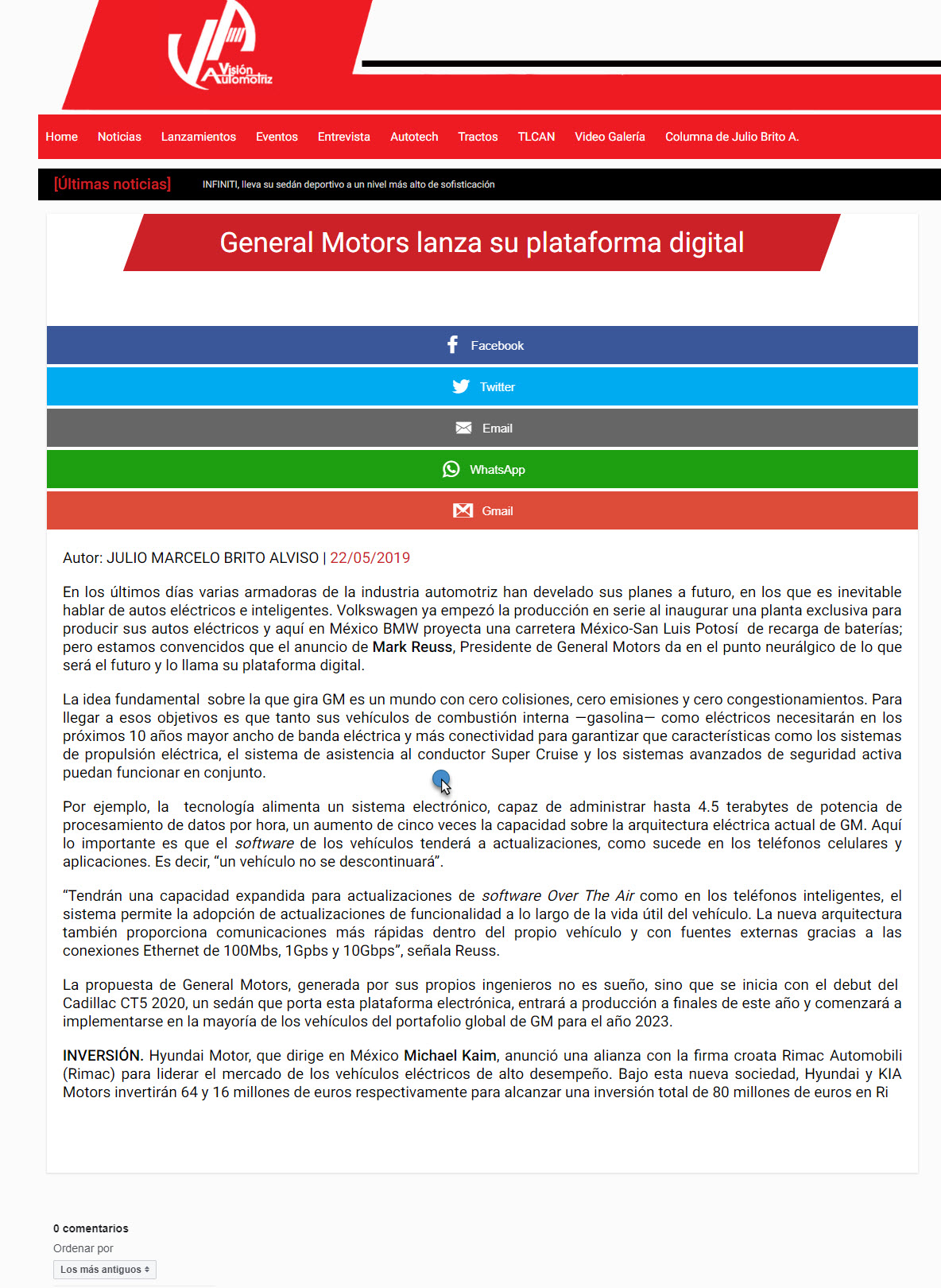 Visión Automotriz

Home Noticias Lanzamientos Eventos Entrevista Autotech Tractos TLCAN Video Galería Columna de Julio Brito A.

[Últimas noticias] INFINITI, lleva su sedán deportivo a un nivel más alto de sofisticación

General Motors lanza su plataforma digital

Facebook

Twitter

Email

WhatsApp

Gmail

Autor: JULIO MARCELO BRITO ALVISO | 22/05/2019

En los últimos días varias armadoras de la industria automotriz han develado sus planes a futuro, en los que es inevitable hablar de autos eléctricos e inteligentes. Volkswagen ya empezó la producción en serie al inaugurar una planta exclusiva para producir sus autos eléctricos y aquí en México BMW proyecta una carretera México-San Luis Potosí de recarga de baterías; pero estamos convencidos que el anuncio de Mark Reuss, Presidente de General Motors da en el punto neurálgico de lo que será el futuro y lo llama su plataforma digital.

La idea fundamental sobre la que gira GM es un mundo con cero colisiones, cero emisiones y cero congestionamientos. Para llegar a esos objetivos es que tanto sus vehículos de combustión interna —gasolina— como eléctricos necesitarán en los próximos 10 años mayor ancho de banda eléctrica y más conectividad para garantizar que características como los sistemas de propulsión eléctrica, el sistema de asistencia al conductor Super Cruise y los sistemas avanzados de seguridad activa puedan funcionar en conjunto.

Por ejemplo, la tecnología alimenta un sistema electrónico, capaz de administrar hasta 4.5 terabytes de potencia de procesamiento de datos por hora, un aumento de cinco veces la capacidad sobre la arquitectura eléctrica actual de GM. Aquí lo importante es que el software de los vehículos tenderá a actualizaciones, como sucede en los teléfonos celulares y aplicaciones. Es decir, “un vehículo no se descontinuará”.

“Tendrán una capacidad expandida para actualizaciones de software Over The Air como en los teléfonos inteligentes, el sistema permite la adopción de actualizaciones de funcionalidad a lo largo de la vida útil del vehículo. La nueva arquitectura también proporciona comunicaciones más rápidas dentro del propio vehículo y con fuentes externas gracias a las conexiones Ethernet de 100Mbs, 1Gpbs y 10Gbps”, señala Reuss.

La propuesta de General Motors, generada por sus propios ingenieros no es sueño, sino que se inicia con el debut del Cadillac CT5 2020, un sedán que porta esta plataforma electrónica, entrará a producción a finales de este año y comenzará a implementarse en la mayoría de los vehículos del portafolio global de GM para el año 2023.

INVERSIÓN. Hyundai Motor, que dirige en México Michael Kaim, anunció una alianza con la firma croata Rimac Automobili (Rimac) para liderar el mercado de los vehículos eléctricos de alto desempeño. Bajo esta nueva sociedad, Hyundai y KIA Motors invertirán 64 y 16 millones de euros respectivamente para alcanzar una inversión total de 80 millones de euros en Ri

0 comentarios

Ordenar por

Los más antiguos